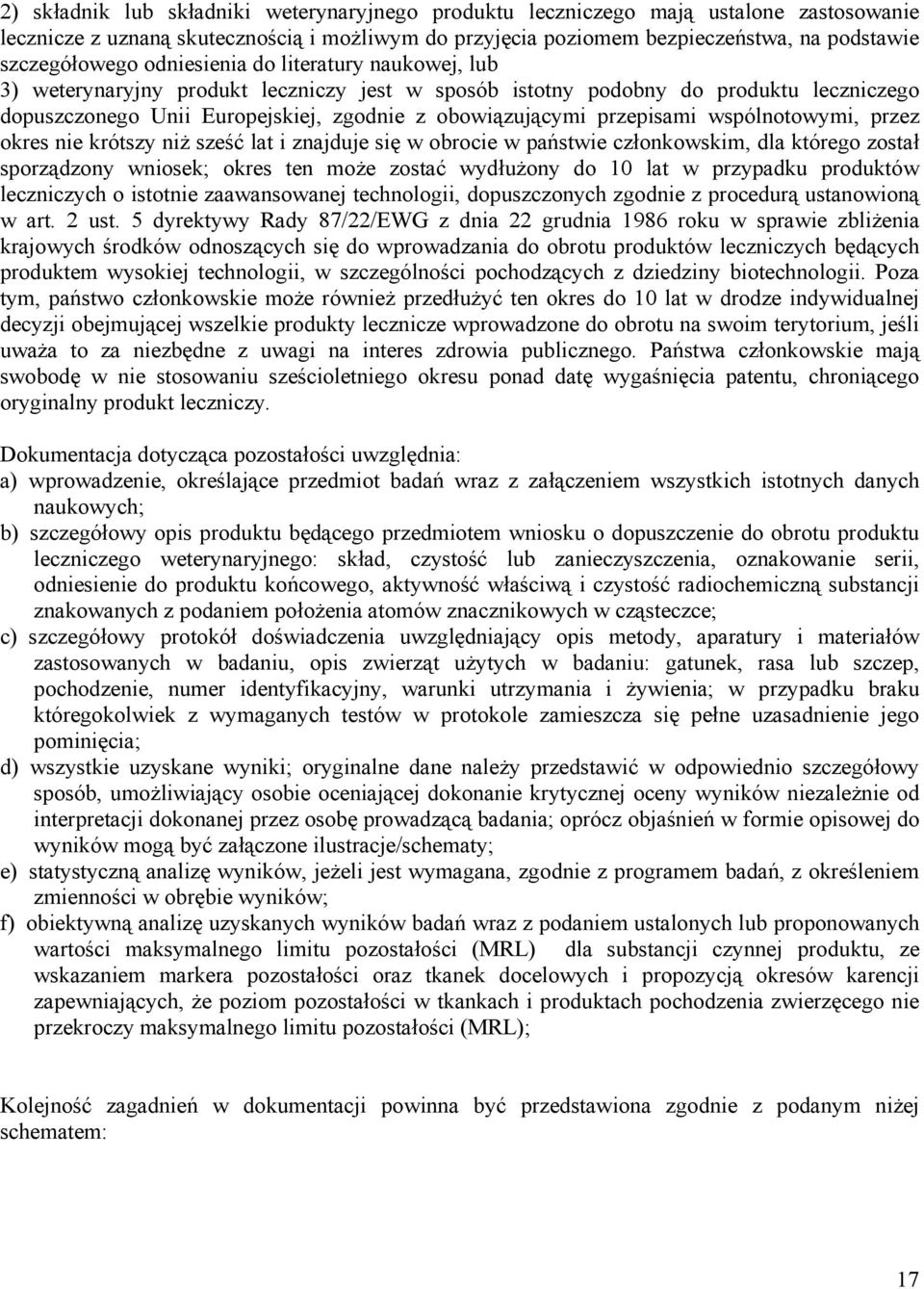 2) składnik lub składniki weterynaryjnego produktu leczniczego mają ustalone zastosowanie lecznicze z uznaną skutecznością i możliwym do przyjęcia poziomem bezpieczeństwa, na podstawie szczegółowego odniesienia do literatury naukowej, lub

3) weterynaryjny produkt leczniczy jest w sposób istotny podobny do produktu leczniczego dopuszczonego Unii Europejskiej, zgodnie z obowiązującymi przepisami wspólnotowymi, przez okres nie krótszy niż sześć lat i znajduje się w obrocie w państwie członkowskim, dla którego został sporządzony wniosek; okres ten może zostać wydłużony do 10 lat w przypadku produktów leczniczych o istotnie zaawansowanej technologii, dopuszczonych zgodnie z procedurą ustanowioną w art. 2 ust. 5 dyrektywy Rady 87/22/EWG z dnia 22 grudnia 1986 roku w sprawie zbliżenia krajowych środków odnoszących się do wprowadzania do obrotu produktów leczniczych będących produktem wysokiej technologii, w szczególności pochodzących z dziedziny biotechnologii. Poza tym, państwo członkowskie może również przedłużyć ten okres do 10 lat w drodze indywidualnej decyzji obejmującej wszelkie produkty lecznicze wprowadzone do obrotu na swoim terytorium, jeśli uważa to za niezbędne z uwagi na interes zdrowia publicznego. Państwa członkowskie mają swobodę w nie stosowaniu sześcioletniego okresu ponad datę wygaśnięcia patentu, chroniącego oryginalny produkt leczniczy.

Dokumentacja dotycząca pozostałości uwzględnia:
a) wprowadzenie, określające przedmiot badań wraz z załączeniem wszystkich istotnych danych naukowych;
b) szczegółowy opis produktu będącego przedmiotem wniosku o dopuszczenie do obrotu produktu leczniczego weterynaryjnego: skład, czystość lub zanieczyszczenia, oznakowanie serii, odniesienie do produktu końcowego, aktywność właściwą i czystość radiochemiczną substancji znakowanych z podaniem położenia atomów znacznikowych w cząsteczce;
c) szczegółowy protokół doświadczenia uwzględniający opis metody, aparatury i materiałów zastosowanych w badaniu, opis zwierząt użytych w badaniu: gatunek, rasa lub szczep, pochodzenie, numer identyfikacyjny, warunki utrzymania i żywienia; w przypadku braku któregokolwiek z wymaganych testów w protokole zamieszcza się pełne uzasadnienie jego pominięcia;
d) wszystkie uzyskane wyniki; oryginalne dane należy przedstawić w odpowiednio szczegółowy sposób, umożliwiający osobie oceniającej dokonanie krytycznej oceny wyników niezależnie od interpretacji dokonanej przez osobę prowadzącą badania; oprócz objaśnień w formie opisowej do wyników mogą być załączone ilustracje/schematy;
e) statystyczną analizę wyników, jeżeli jest wymagana, zgodnie z programem badań, z określeniem zmienności w obrębie wyników;
f) obiektywną analizę uzyskanych wyników badań wraz z podaniem ustalonych lub proponowanych wartości maksymalnego limitu pozostałości (MRL) dla substancji czynnej produktu, ze wskazaniem markera pozostałości oraz tkanek docelowych i propozycją okresów karencji zapewniających, że poziom pozostałości w tkankach i produktach pochodzenia zwierzęcego nie przekroczy maksymalnego limitu pozostałości (MRL);

Kolejność zagadnień w dokumentacji powinna być przedstawiona zgodnie z podanym niżej schematem:

17